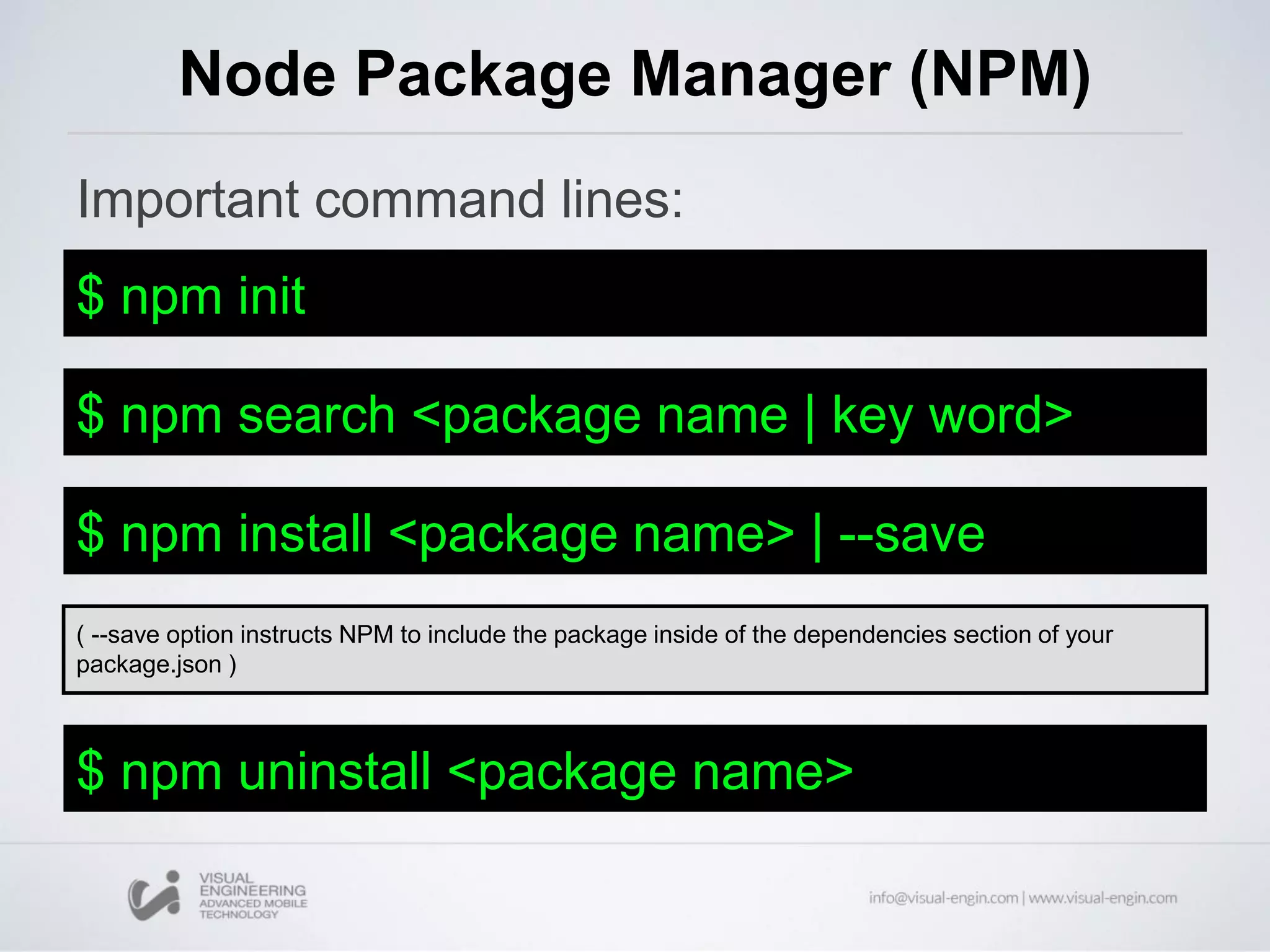 Node Package Manager (NPM)

Important command lines:

$ npm init

$ npm search <package name | key word>

$ npm install <package name> | --save

( --save option instructs NPM to include the package inside of the dependencies section of your package.json )

$ npm uninstall <package name>

VISUAL
ENGINEERING
ADVANCED MOBILE
TECHNOLOGY

info@visual-engin.com | www.visual-engin.com